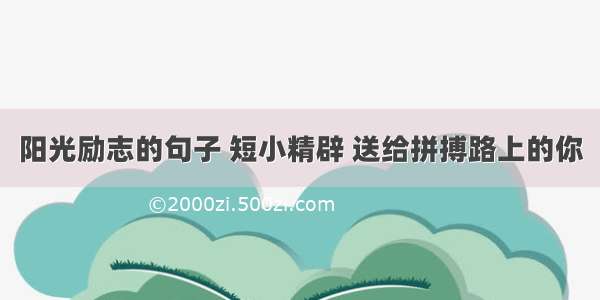 阳光励志的句子 短小精辟 送给拼搏路上的你

©2000zi.500zi.com